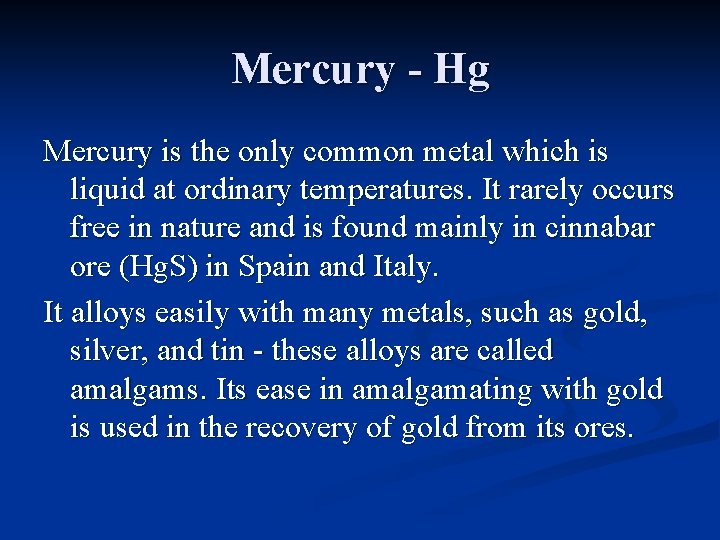 Mercury - Hg

Mercury is the only common metal which is liquid at ordinary temperatures. It rarely occurs free in nature and is found mainly in cinnabar ore (HgS) in Spain and Italy.

It alloys easily with many metals, such as gold, silver, and tin - these alloys are called amalgams. Its ease in amalgamating with gold is used in the recovery of gold from its ores.